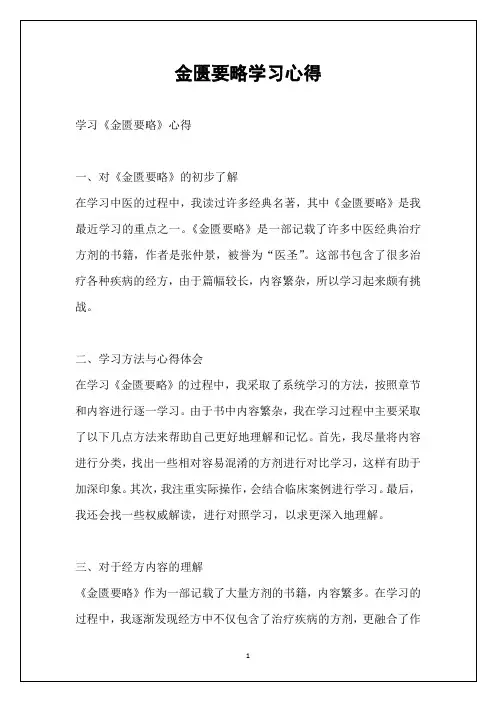 金匮要略学习心得

学习《金匮要略》心得

一、对《金匮要略》的初步了解

在学习中医的过程中，我读过许多经典名著，其中《金匮要略》是我最近学习的重点之一。《金匮要略》是一部记载了许多中医经典治疗方剂的书籍，作者是张仲景，被誉为“医圣”。这部书包含了很多治疗各种疾病的经方，由于篇幅较长，内容繁杂，所以学习起来颇有挑战。

二、学习方法与心得体会

在学习《金匮要略》的过程中，我采取了系统学习的方法，按照章节和内容进行逐一学习。由于书中内容繁杂，我在学习过程中主要采取了以下几点方法来帮助自己更好地理解和记忆。首先，我尽量将内容进行分类，找出一些相对容易混淆的方剂进行对比学习，这样有助于加深印象。其次，我注重实际操作，会结合临床案例进行学习。最后，我还会找一些权威解读，进行对照学习，以求更深入地理解。

三、对于经方内容的理解

《金匮要略》作为一部记载了大量方剂的书籍，内容繁多。在学习的过程中，我逐渐发现经方中不仅包含了治疗疾病的方剂，更融合了作

1